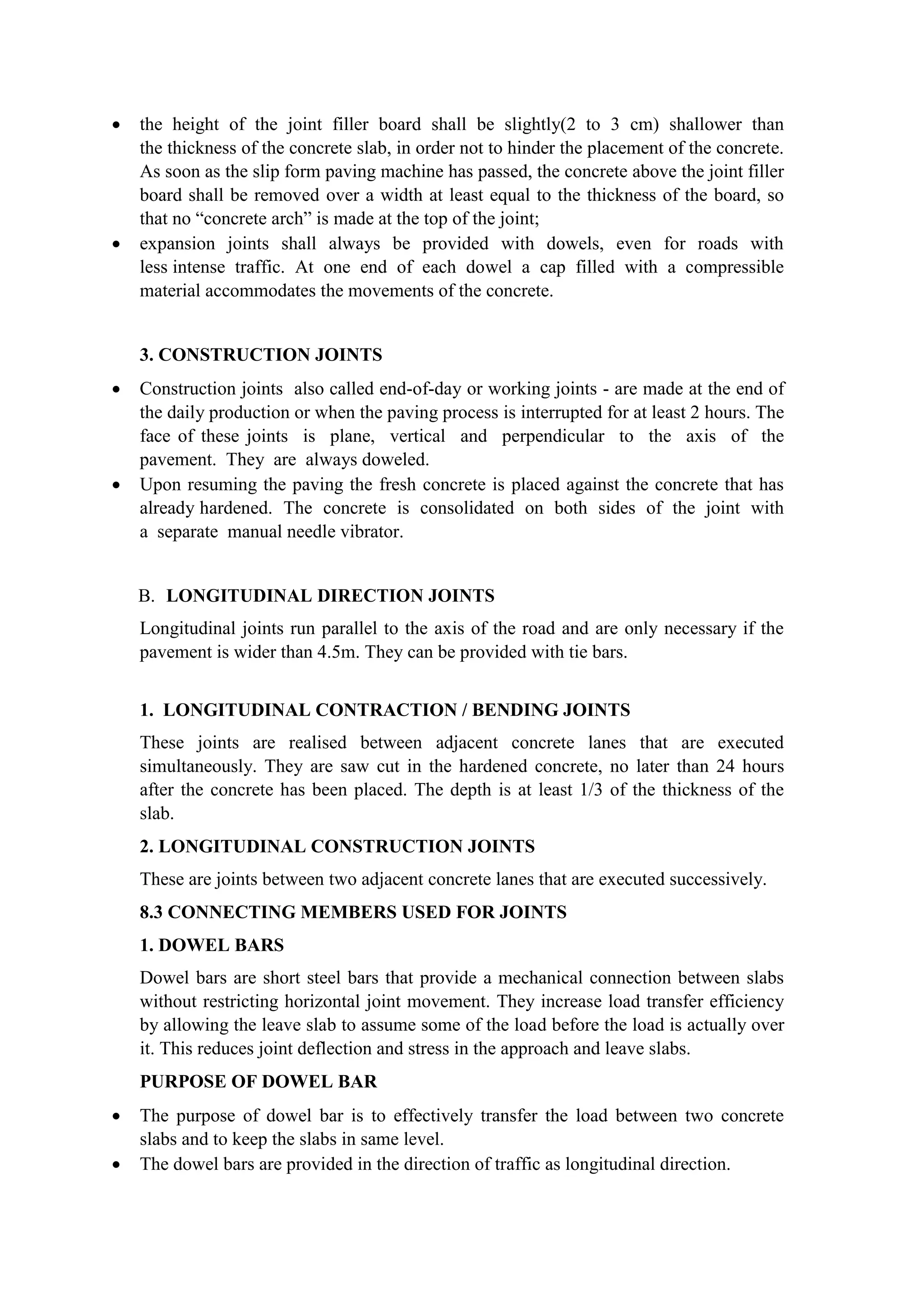 • the height of the joint filler board shall be slightly(2 to 3 cm) shallower than the thickness of the concrete slab, in order not to hinder the placement of the concrete. As soon as the slip form paving machine has passed, the concrete above the joint filler board shall be removed over a width at least equal to the thickness of the board, so that no “concrete arch” is made at the top of the joint;
• expansion joints shall always be provided with dowels, even for roads with less intense traffic. At one end of each dowel a cap filled with a compressible material accommodates the movements of the concrete.

3. CONSTRUCTION JOINTS

• Construction joints also called end-of-day or working joints - are made at the end of the daily production or when the paving process is interrupted for at least 2 hours. The face of these joints is plane, vertical and perpendicular to the axis of the pavement. They are always doweled.
• Upon resuming the paving the fresh concrete is placed against the concrete that has already hardened. The concrete is consolidated on both sides of the joint with a separate manual needle vibrator.

B. LONGITUDINAL DIRECTION JOINTS

Longitudinal joints run parallel to the axis of the road and are only necessary if the pavement is wider than 4.5m. They can be provided with tie bars.

1. LONGITUDINAL CONTRACTION / BENDING JOINTS

These joints are realised between adjacent concrete lanes that are executed simultaneously. They are saw cut in the hardened concrete, no later than 24 hours after the concrete has been placed. The depth is at least 1/3 of the thickness of the slab.

2. LONGITUDINAL CONSTRUCTION JOINTS

These are joints between two adjacent concrete lanes that are executed successively.

8.3 CONNECTING MEMBERS USED FOR JOINTS

1. DOWEL BARS

Dowel bars are short steel bars that provide a mechanical connection between slabs without restricting horizontal joint movement. They increase load transfer efficiency by allowing the leave slab to assume some of the load before the load is actually over it. This reduces joint deflection and stress in the approach and leave slabs.

PURPOSE OF DOWEL BAR

• The purpose of dowel bar is to effectively transfer the load between two concrete slabs and to keep the slabs in same level.
• The dowel bars are provided in the direction of traffic as longitudinal direction.